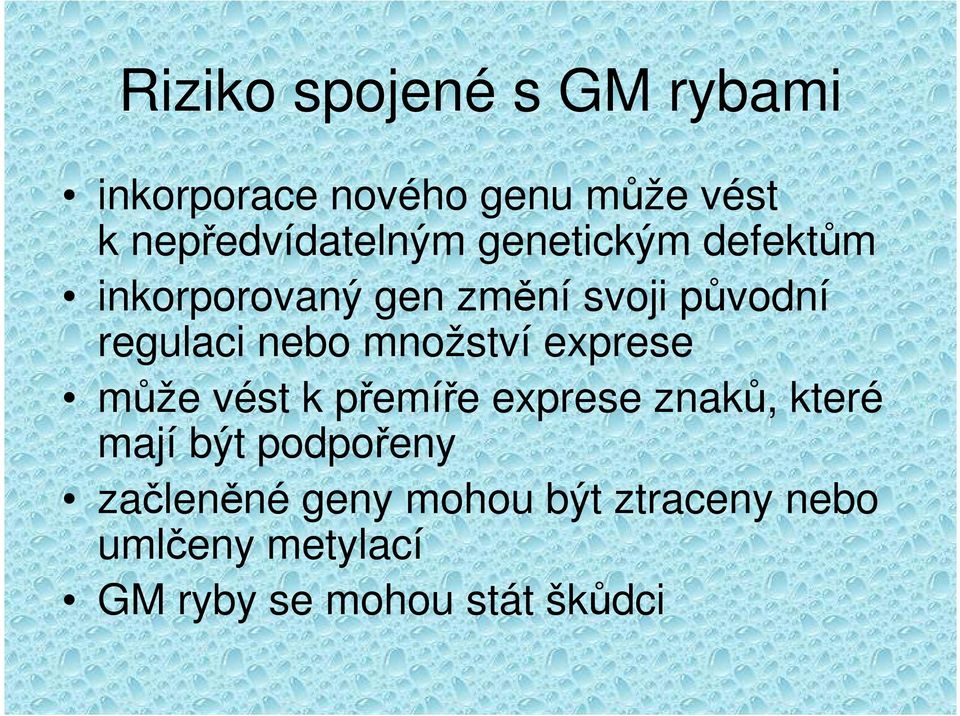 Riziko spojené s GM rybami

• inkorporace nového genu může vést k nepředvídatelným genetickým defektům
• inkorporovaný gen změní svoji původní regulaci nebo množství exprese
• může vést k přemíře exprese znaků, které mají být podpořeny
• začleněné geny mohou být ztraceny nebo umlčeny metylací
• GM ryby se mohou stát škůdci